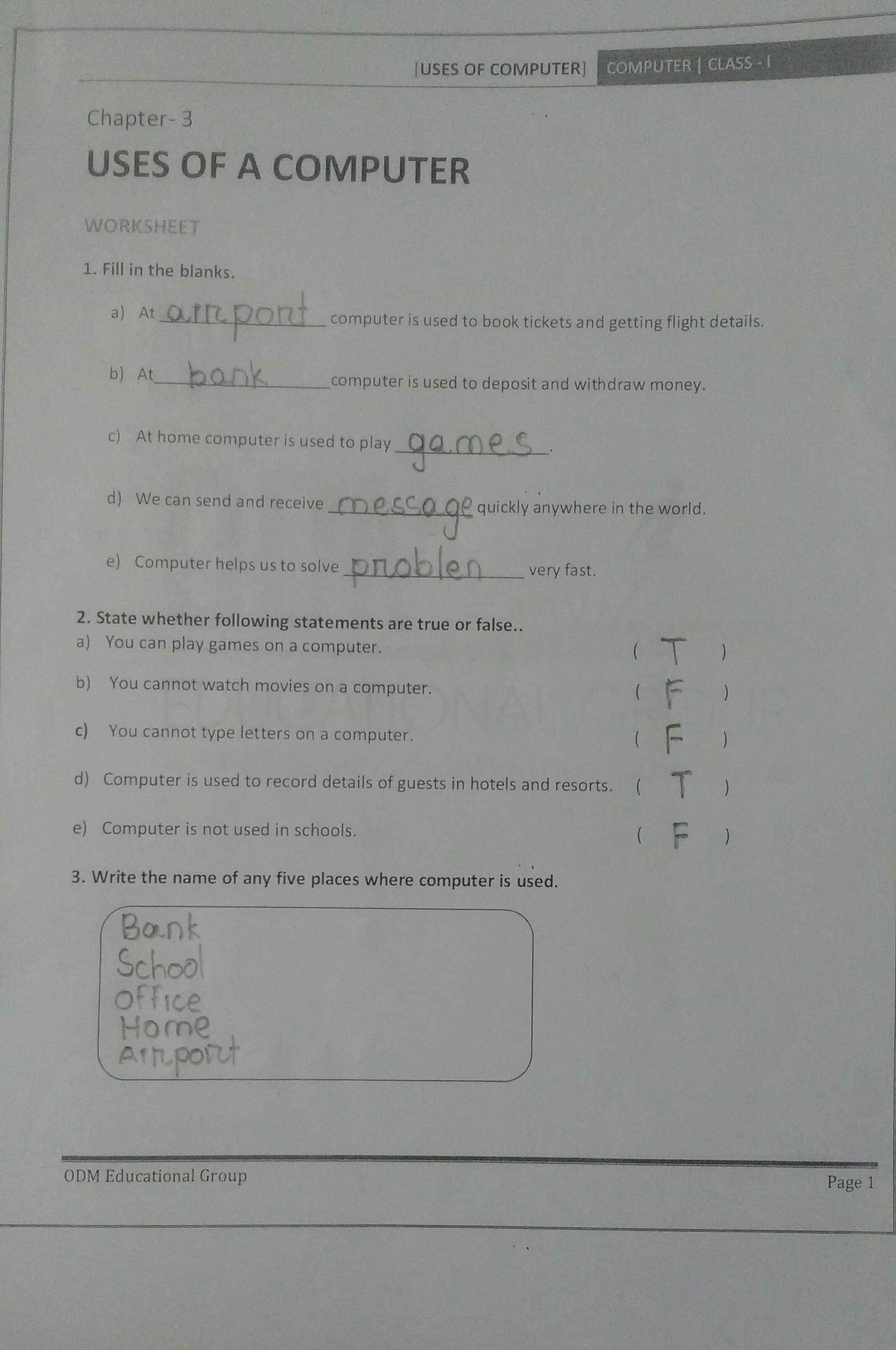 [USES OF COMPUTER] COMPUTER | CLASS - I

Chapter- 3

USES OF A COMPUTER

WORKSHEET

1. Fill in the blanks.

a) At airport computer is used to book tickets and getting flight details.

b) At bank computer is used to deposit and withdraw money.

c) At home computer is used to play games.

d) We can send and receive message quickly anywhere in the world.

e) Computer helps us to solve problen very fast.

2. State whether following statements are true or false..

a) You can play games on a computer. ( T )

b) You cannot watch movies on a computer. ( F )

c) You cannot type letters on a computer. ( F )

d) Computer is used to record details of guests in hotels and resorts. ( T )

e) Computer is not used in schools. ( F )

3. Write the name of any five places where computer is used.

Bank
School
office
Home
Airport

ODM Educational Group

Page 1